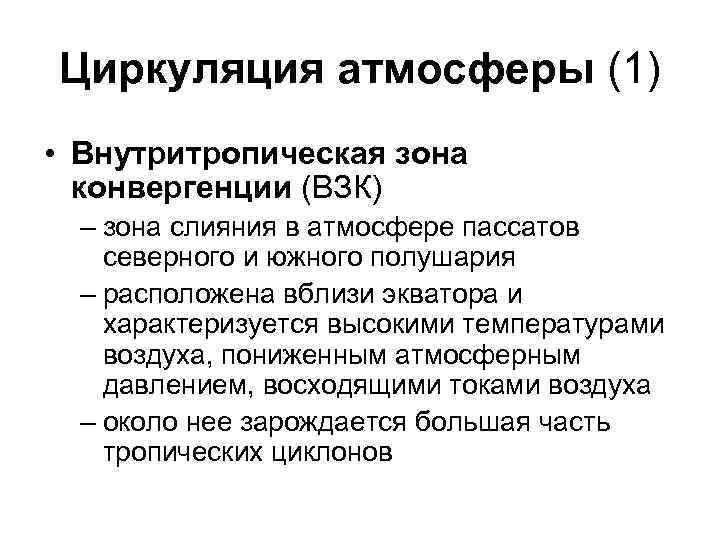 Циркуляция атмосферы (1)

• Внутритропическая зона конвергенции (ВЗК)
– зона слияния в атмосфере пассатов северного и южного полушария
– расположена вблизи экватора и характеризуется высокими температурами воздуха, пониженным атмосферным давлением, восходящими токами воздуха
– около нее зарождается большая часть тропических циклонов